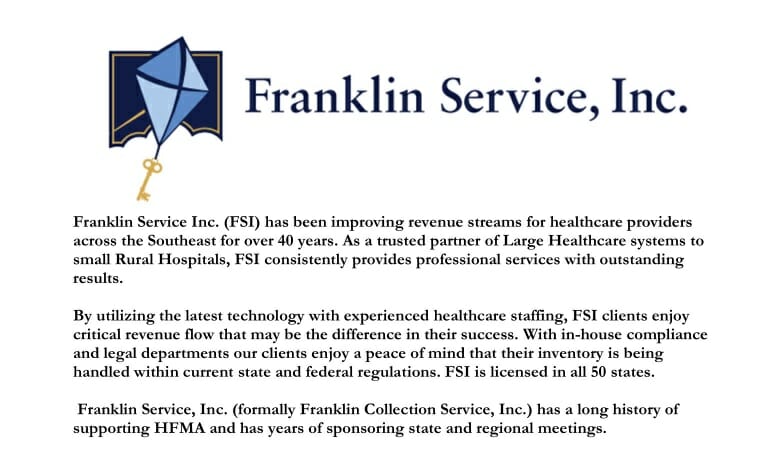 Franklin Service, Inc.

Franklin Service Inc. (FSI) has been improving revenue streams for healthcare providers across the Southeast for over 40 years. As a trusted partner of Large Healthcare systems to small Rural Hospitals, FSI consistently provides professional services with outstanding results.

By utilizing the latest technology with experienced healthcare staffing, FSI clients enjoy critical revenue flow that may be the difference in their success. With in-house compliance and legal departments our clients enjoy a peace of mind that their inventory is being handled within current state and federal regulations. FSI is licensed in all 50 states.

Franklin Service, Inc. (formally Franklin Collection Service, Inc.) has a long history of supporting HFMA and has years of sponsoring state and regional meetings.